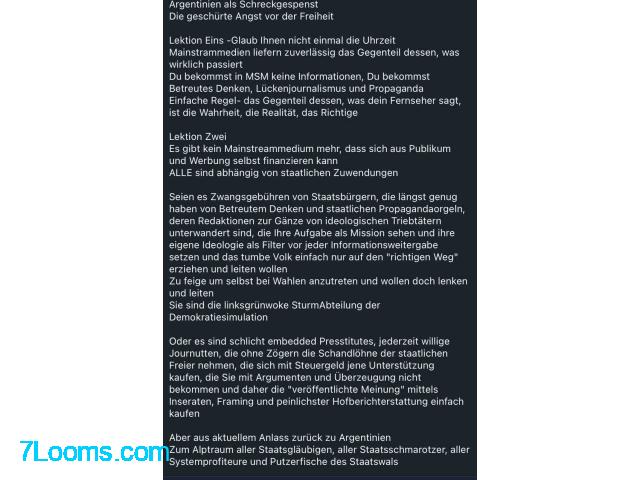 Argentinien als Schreckgespenst
Die geschürte Angst vor der Freiheit

Lektion Eins -Glaub Ihnen nicht einmal die Uhrzeit
Mainstrammedien liefern zuverlässig das Gegenteil dessen, was wirklich passiert
Du bekommst in MSM keine Informationen, Du bekommst Betreutes Denken, Lückenjournalismus und Propaganda
Einfache Regel- das Gegenteil dessen, was dein Fernseher sagt, ist die Wahrheit, die Realität, das Richtige

Lektion Zwei
Es gibt kein Mainstreammedium mehr, dass sich aus Publikum und Werbung selbst finanzieren kann
ALLE sind abhängig von staatlichen Zuwendungen

Seien es Zwangsgebühren von Staatsbürgern, die längst genug haben von Betreutem Denken und staatlichen Propagandaorgeln, deren Redaktionen zur Gänze von ideologischen Triebtätern unterwandert sind, die Ihre Aufgabe als Mission sehen und ihre eigene Ideologie als Filter vor jeder Informationsweitergabe setzen und das tumbe Volk einfach nur auf den "richtigen Weg" erziehen und leiten wollen
Zu feige um selbst bei Wahlen anzutreten und wollen doch lenken und leiten
Sie sind die linksgrünwoke SturmAbteilung der Demokratiesimulation

Oder es sind schlicht embedded Presstitutes, jederzeit willige Journutten, die ohne Zögern die Schandlöhne der staatlichen Freier nehmen, die sich mit Steuergeld jene Unterstützung kaufen, die Sie mit Argumenten und Überzeugung nicht bekommen und daher die "veröffentlichte Meinung" mittels Inseraten, Framing und peinlichster Hofberichterstattung einfach kaufen

Aber aus aktuellem Anlass zurück zu Argentinien
Zum Alptraum aller Staatsgläubigen, aller Staatsschmarotzer, aller Systemprofiteure und Putzerfische des Staatswals

7Looms.com